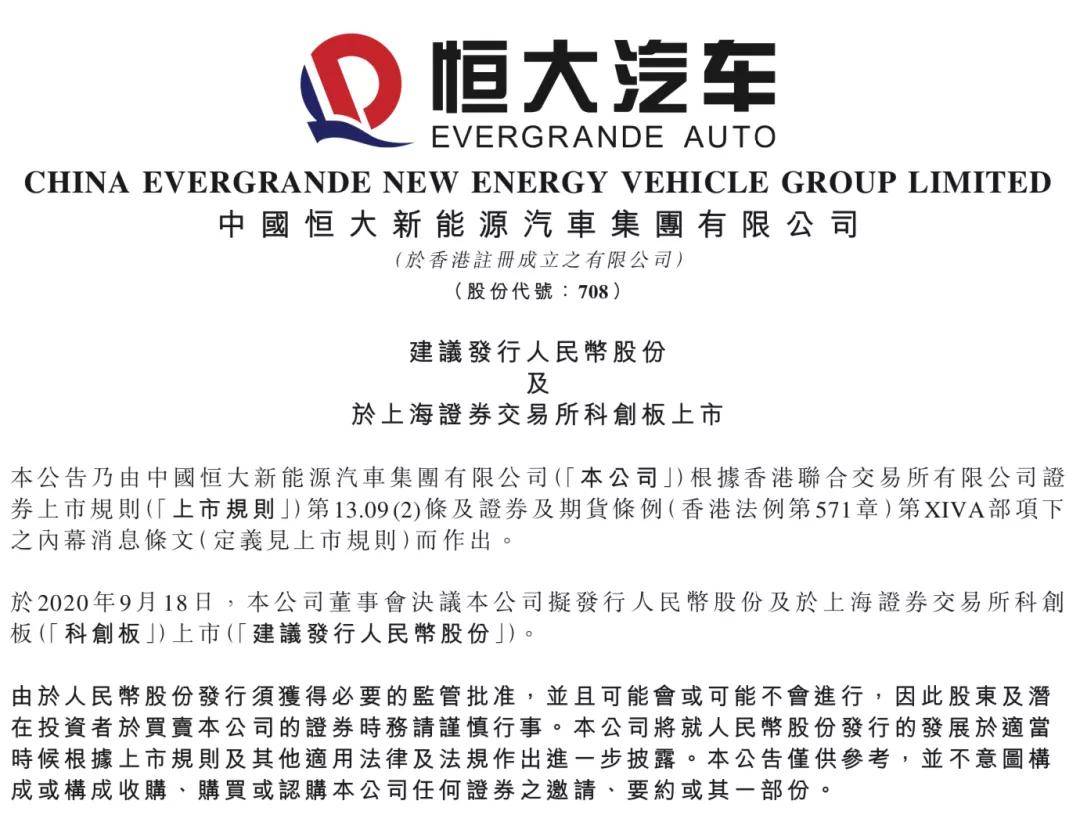 恒大汽车
EVERGRANDE AUTO

CHINA EVERGRANDE NEW ENERGY VEHICLE GROUP LIMITED
中國恒大新能源汽車集團有限公司
(於香港註冊成立之有限公司)
(股份代號：708)

建議發行人民幣股份
及
於上海證券交易所科創板上市

本公告乃由中國恒大新能源汽車集團有限公司(「本公司」)根據香港聯合交易所有限公司證券上市規則(「上市規則」)第13.09(2)條及證券及期貨條例(香港法例第571章)第XIVA部項下之內幕消息條文(定義見上市規則)而作出。

於2020年9月18日，本公司董事會決議本公司擬發行人民幣股份及於上海證券交易所科創板(「科創板」)上市(「建議發行人民幣股份」)。

由於人民幣股份發行須獲得必要的監管批准，並且可能會或可能不會進行，因此股東及潛在投資者於買賣本公司的證券時務請謹慎行事。本公司將就人民幣股份發行的發展於適當時候根據上市規則及其他適用法律及法規作出進一步披露。本公告僅供參考，並不意圖構成或構成收購、購買或認購本公司任何證券之邀請、要約或其一部份。